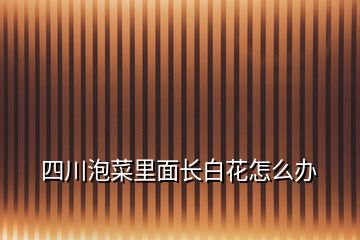 四川泡菜里面长白花怎么办